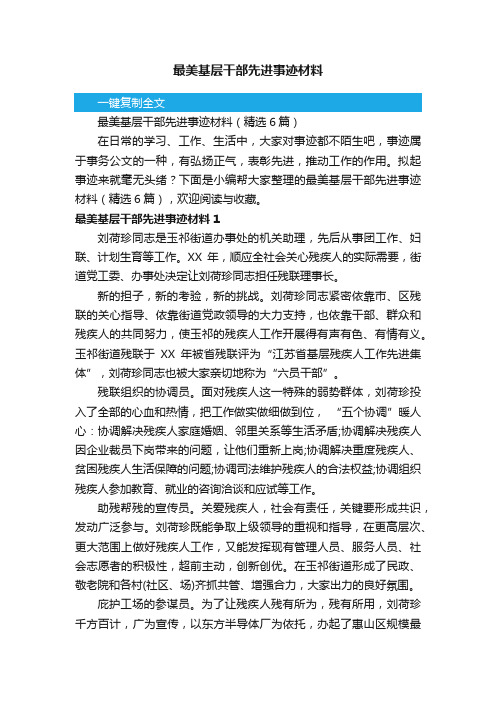 最美基层干部先进事迹材料

一键复制全文

最美基层干部先进事迹材料（精选 6 篇）

在日常的学习、工作、生活中，大家对事迹都不陌生吧，事迹属于事务公文的一种，有弘扬正气，表彰先进，推动工作的作用。拟起事迹来就毫无头绪？下面是小编帮大家整理的最美基层干部先进事迹材料（精选 6 篇），欢迎阅读与收藏。

最美基层干部先进事迹材料 1

刘荷珍同志是玉祁街道办事处的机关助理，先后从事团工作、妇联、计划生育等工作。XX 年，顺应全社会关心残疾人的实际需要，街道党工委、办事处决定让刘荷珍同志担任残联理事长。

新的担子，新的考验，新的挑战。刘荷珍同志紧密依靠市、区残联的关心指导、依靠街道党政领导的大力支持，也依靠干部、群众和残疾人的共同努力，使玉祁的残疾人工作开展得有声有色、有情有义。玉祁街道残联于 XX 年被省残联评为“江苏省基层残疾人工作先进集体”，刘荷珍同志也被大家亲切地称为“六员干部”。

残联组织的协调员。面对残疾人这一特殊的弱势群体，刘荷珍投入了全部的心血和热情，把工作做实做细做到位，“五个协调”暖人心：协调解决残疾人家庭婚姻、邻里关系等生活矛盾;协调解决残疾人因企业裁员下岗带来的问题，让他们重新上岗;协调解决重度残疾人、贫困残疾人生活保障的问题;协调司法维护残疾人的合法权益;协调组织残疾人参加教育、就业的咨询洽谈和应试等工作。

助残帮残的宣传员。关爱残疾人，社会有责任，关键要形成共识，发动广泛参与。刘荷珍既能争取上级领导的重视和指导，在更高层次、更大范围上做好残疾人工作，又能发挥现有管理人员、服务人员、社会志愿者的积极性，超前主动，创新创优。在玉祁街道形成了民政、敬老院和各村(社区、场)齐抓共管、增强合力，大家出力的良好氛围。

庇护工场的参谋员。为了让残疾人残有所为，残有所用，刘荷珍千方百计，广为宣传，以东方半导体厂为依托，办起了惠山区规模最